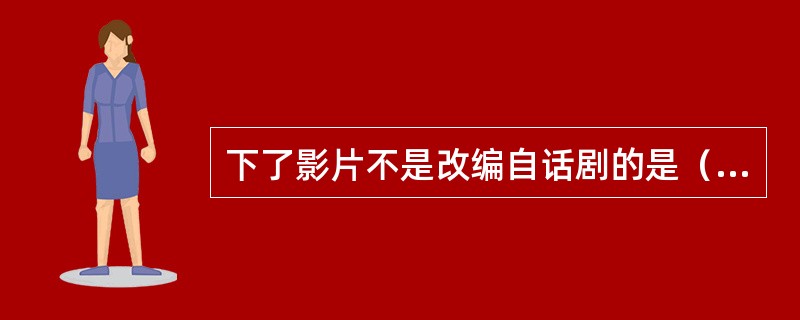 下了影片不是改编自话剧的是（...